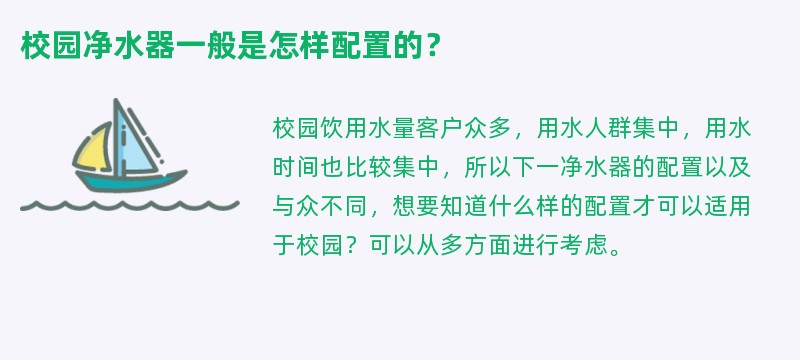 校园净水器一般是怎样配置的？

校园饮用水量客户众多，用水人群集中，用水时间也比较集中，所以下一净水器的配置以及与众不同，想要知道什么样的配置才可以适用于校园？可以从多方面进行考虑。